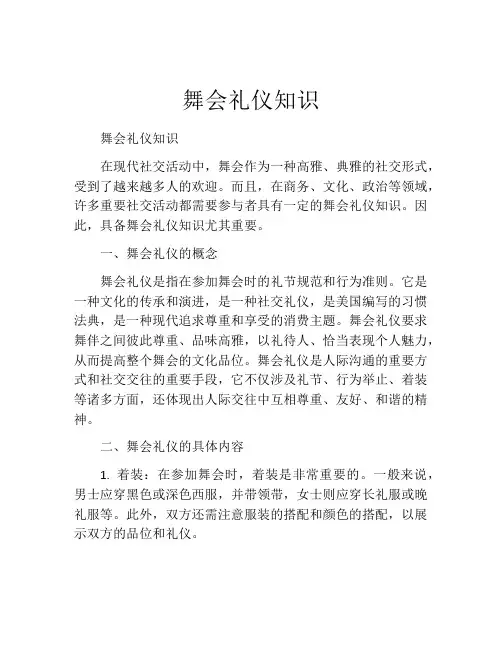 舞会礼仪知识

舞会礼仪知识

在现代社交活动中，舞会作为一种高雅、典雅的社交形式，受到了越来越多人的欢迎。而且，在商务、文化、政治等领域，许多重要社交活动都需要参与者具有一定的舞会礼仪知识。因此，具备舞会礼仪知识尤其重要。

一、舞会礼仪的概念

舞会礼仪是指在参加舞会时的礼节规范和行为准则。它是一种文化的传承和演进，是一种社交礼仪，是美国编写的习惯法典，是一种现代追求尊重和享受的消费主题。舞会礼仪要求舞伴之间彼此尊重、品味高雅，以礼待人、恰当表现个人魅力，从而提高整个舞会的文化品位。舞会礼仪是人际沟通的重要方式和社交交往的重要手段，它不仅涉及礼节、行为举止、着装等诸多方面，还体现出人际交往中互相尊重、友好、和谐的精神。

二、舞会礼仪的具体内容

1. 着装：在参加舞会时，着装是非常重要的。一般来说，男士应穿黑色或深色西服，并带领带，女士则应穿长礼服或晚礼服等。此外，双方还需注意服装的搭配和颜色的搭配，以展示双方的品位和礼仪。